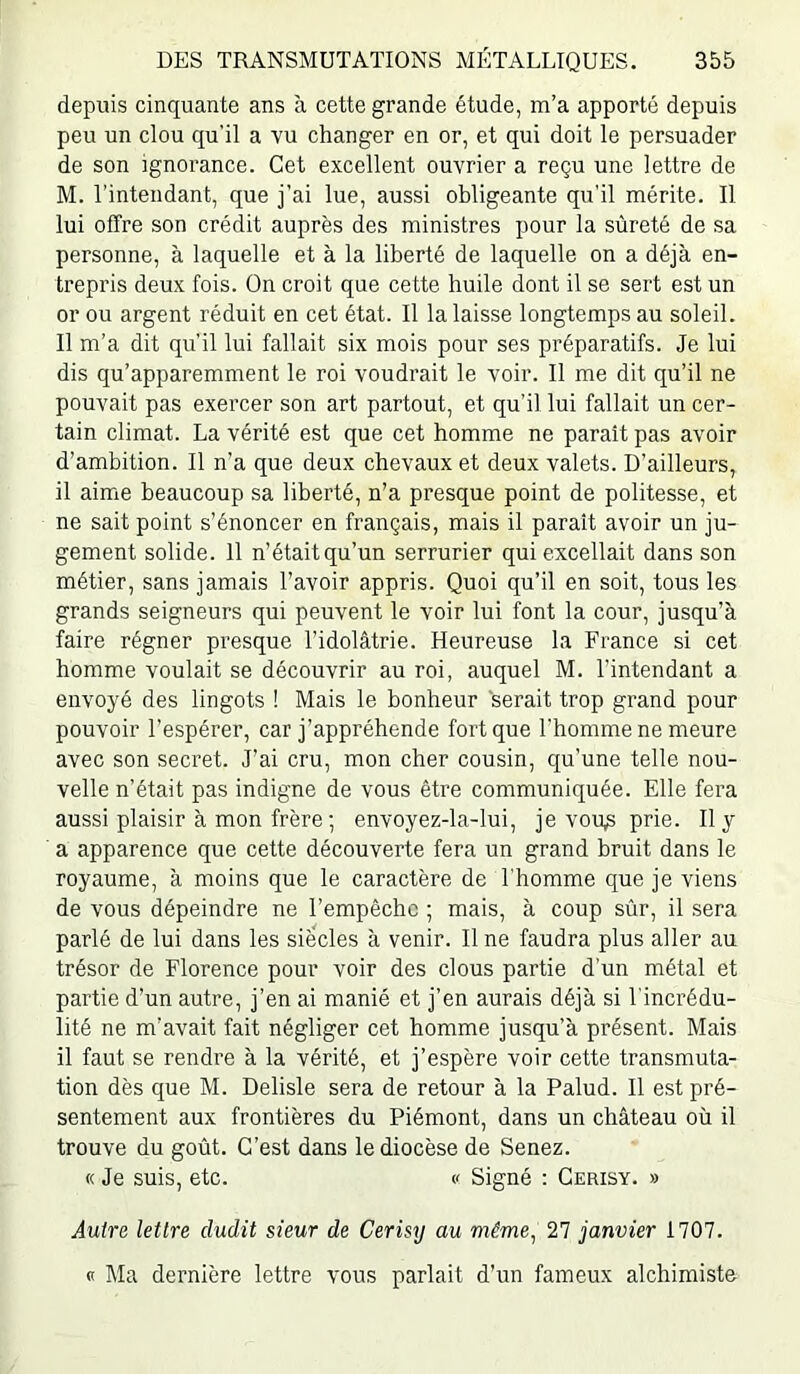 DES TRANSMUTATIONS MÉTALLIQUES. 355

depuis cinquante ans à cette grande étude, m'a apporté depuis peu un clou qu'il a vu changer en or, et qui doit le persuader de son ignorance. Cet excellent ouvrier a reçu une lettre de M. l'intendant, que j'ai lue, aussi obligeante qu'il mérite. Il lui offre son crédit auprès des ministres pour la sûreté de sa personne, à laquelle et à la liberté de laquelle on a déjà entrepris deux fois. On croit que cette huile dont il se sert est un or ou argent réduit en cet état. Il la laisse longtemps au soleil. Il m'a dit qu'il lui fallait six mois pour ses préparatifs. Je lui dis qu'apparemment le roi voudrait le voir. Il me dit qu'il ne pouvait pas exercer son art partout, et qu'il lui fallait un certain climat. La vérité est que cet homme ne paraît pas avoir d'ambition. Il n'a que deux chevaux et deux valets. D'ailleurs, il aime beaucoup sa liberté, n'a presque point de politesse, et ne sait point s'énoncer en français, mais il paraît avoir un jugement solide. Il n'était qu'un serrurier qui excellait dans son métier, sans jamais l'avoir appris. Quoi qu'il en soit, tous les grands seigneurs qui peuvent le voir lui font la cour, jusqu'à faire régner presque l'idolâtrie. Heureuse la France si cet homme voulait se découvrir au roi, auquel M. l'intendant a envoyé des lingots ! Mais le bonheur serait trop grand pour pouvoir l'espérer, car j'appréhende fort que l'homme ne meure avec son secret. J'ai cru, mon cher cousin, qu'une telle nouvelle n'était pas indigne de vous être communiquée. Elle fera aussi plaisir à mon frère ; envoyez-la-lui, je vous prie. Il y a apparence que cette découverte fera un grand bruit dans le royaume, à moins que le caractère de l'homme que je viens de vous dépeindre ne l'empêche ; mais, à coup sûr, il sera parlé de lui dans les siècles à venir. Il ne faudra plus aller au trésor de Florence pour voir des clous partie d'un métal et partie d'un autre, j'en ai manié et j'en aurais déjà si l'incrédulité ne m'avait fait négliger cet homme jusqu'à présent. Mais il faut se rendre à la vérité, et j'espère voir cette transmutation dès que M. Delisle sera de retour à la Palud. Il est présentement aux frontières du Piémont, dans un château où il trouve du goût. C'est dans le diocèse de Senez.
« Je suis, etc. « Signé : Cerisy. »

Autre lettre dudit sieur de Cerisy au même, 27 janvier 1707.

« Ma dernière lettre vous parlait d'un fameux alchimiste